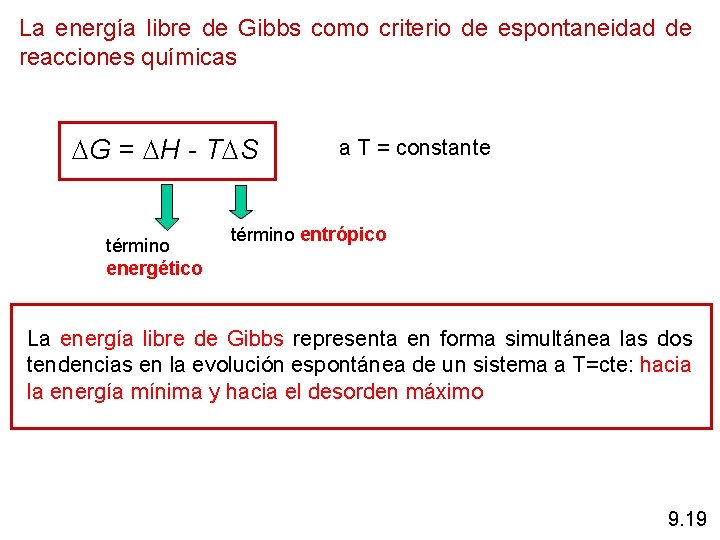 La energía libre de Gibbs como criterio de espontaneidad de reacciones químicas

$\Delta G = \Delta H - T\Delta S$

a T = constante

término energético

término entrópico

La energía libre de Gibbs representa en forma simultánea las dos tendencias en la evolución espontánea de un sistema a T=cte: hacia la energía mínima y hacia el desorden máximo

9.19